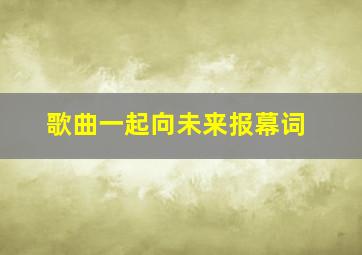 歌曲一起向未来报幕词